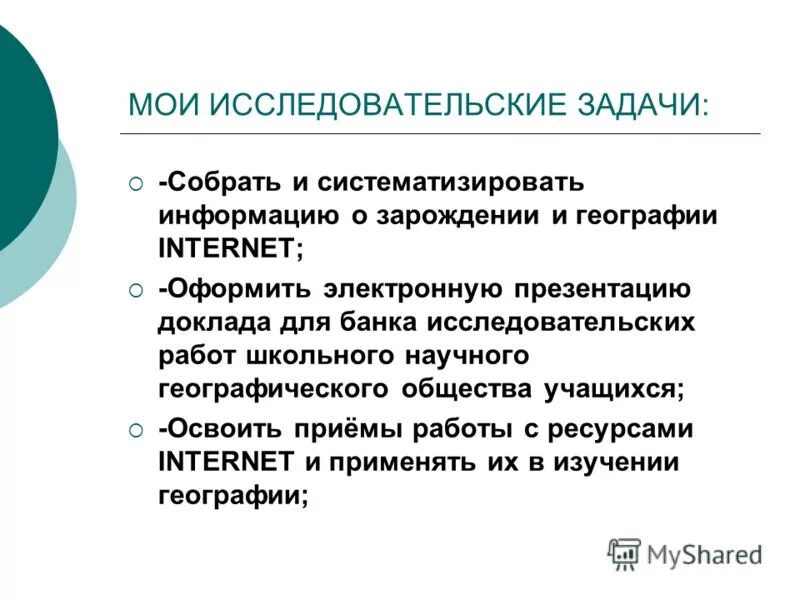 МОИ ИССЛЕДОВАТЕЛЬСКИЕ ЗАДАЧИ:

-Собрать и систематизировать информацию о зарождении и географии INTERNET;

-Оформить электронную презентацию доклада для банка исследовательских работ школьного научного географического общества учащихся;

-Освоить приёмы работы с ресурсами INTERNET и применять их в изучении географии;

MyShared